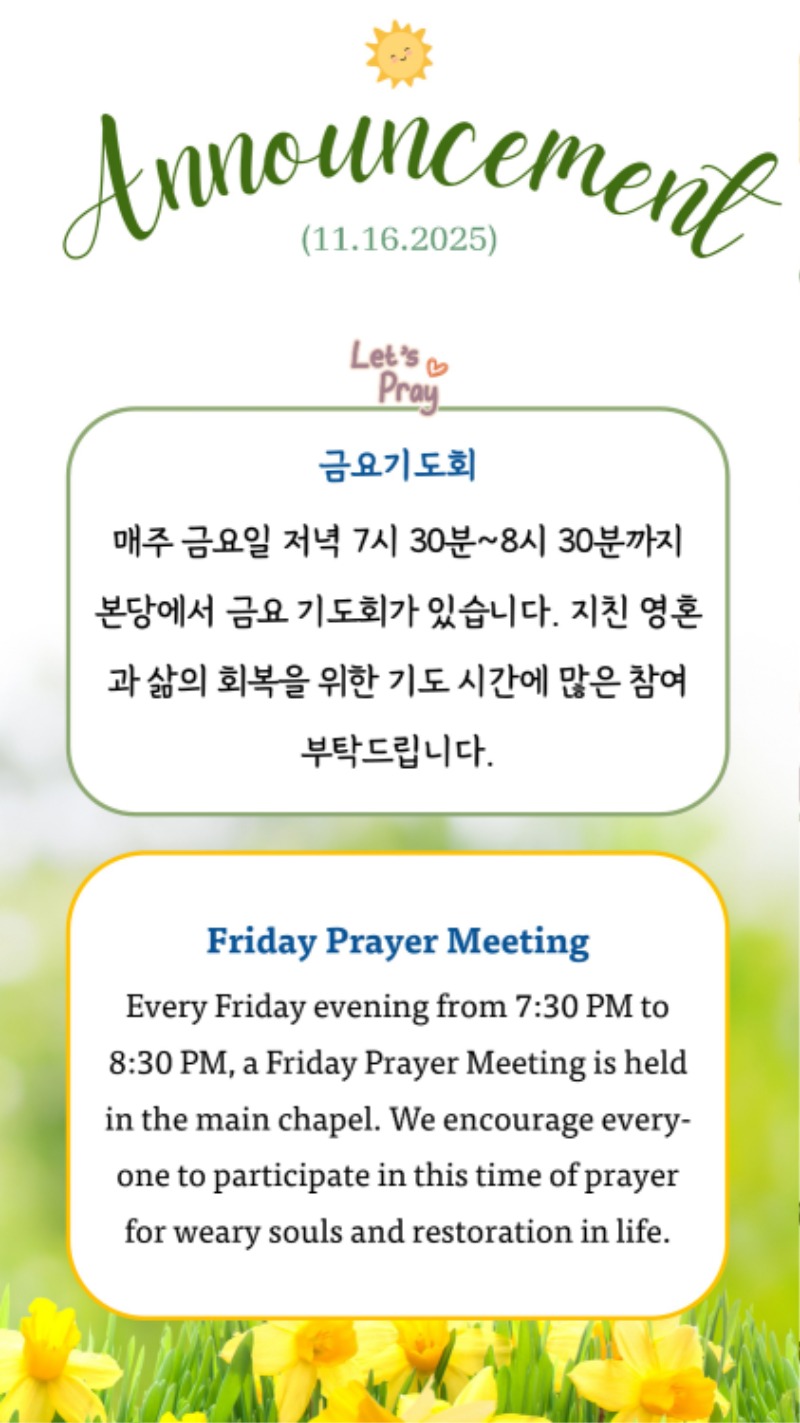 Announcement
(11.16.2025)

Let's Pray

금요기도회

매주 금요일 저녁 7시 30분~8시 30분까지 본당에서 금요 기도회가 있습니다. 지친 영혼과 삶의 회복을 위한 기도 시간에 많은 참여 부탁드립니다.

Friday Prayer Meeting

Every Friday evening from 7:30 PM to 8:30 PM, a Friday Prayer Meeting is held in the main chapel. We encourage everyone to participate in this time of prayer for weary souls and restoration in life.